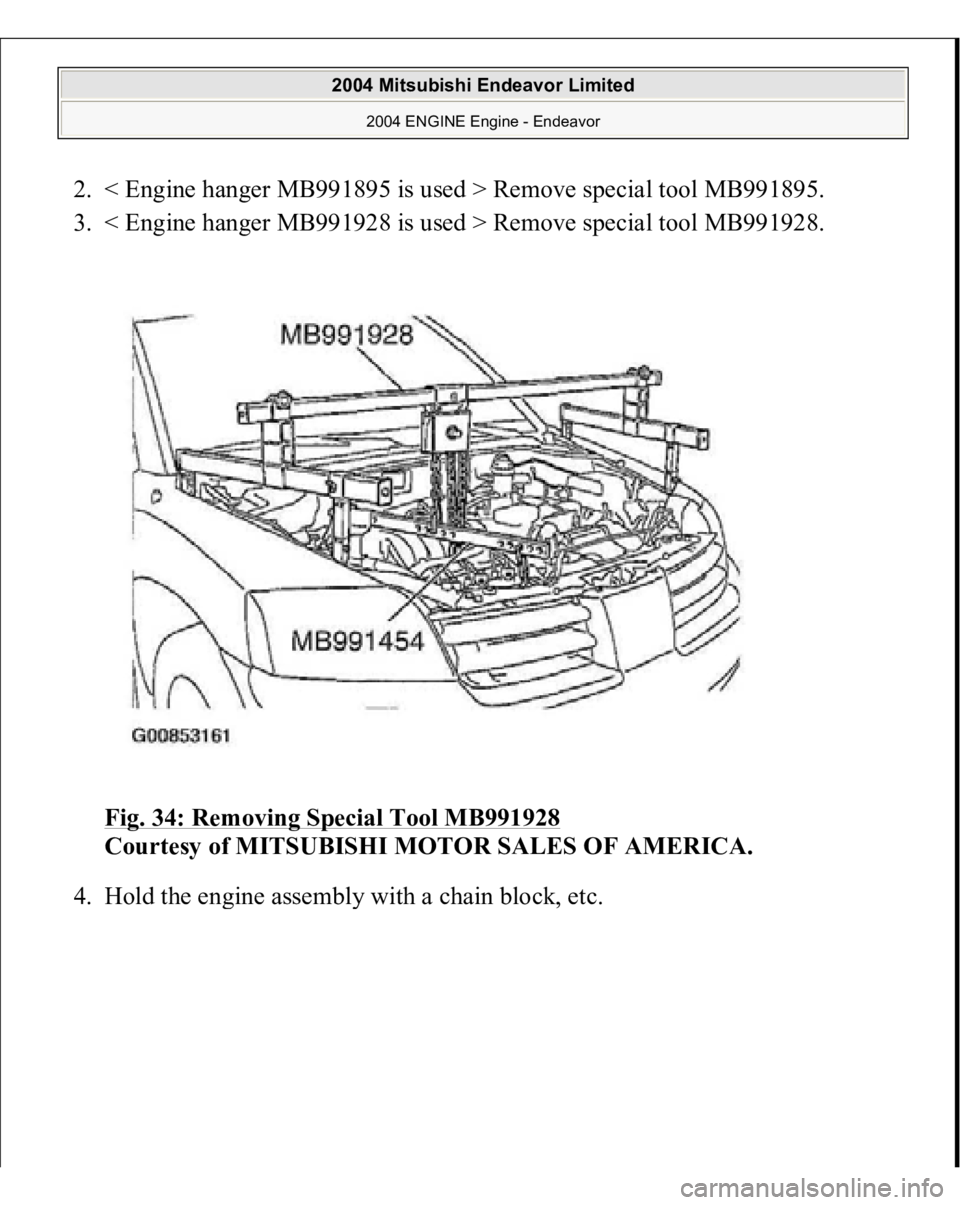 2004 Mitsubishi Endeavor Limited

2004 ENGINE Engine - Endeavor

2. < Engine hanger MB991895 is used > Remove special tool MB991895.

3. < Engine hanger MB991928 is used > Remove special tool MB991928.

MB991928

MB991454

G00853161

Fig. 34: Removing Special Tool MB991928
Courtesy of MITSUBISHI MOTOR SALES OF AMERICA.

4. Hold the engine assembly with a chain block, etc.

carmanualsonline.info